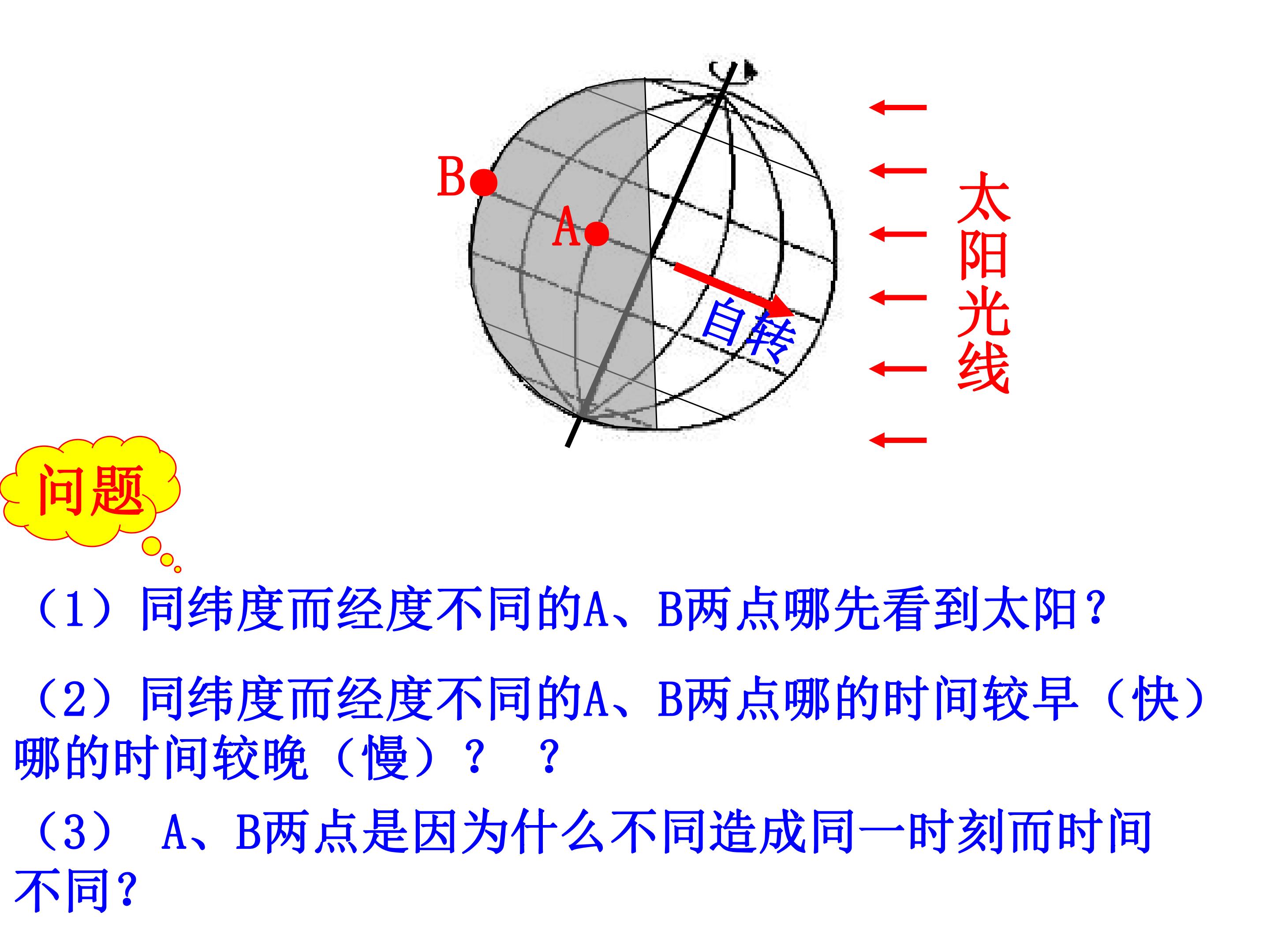 B

A

自转

太阳光线

问题

（1）同纬度而经度不同的A、B两点哪先看到太阳？

（2）同纬度而经度不同的A、B两点哪的时间较早（快）哪的时间较晚（慢）？ ？

（3） A、B两点是因为什么不同造成同一时刻而时间不同？